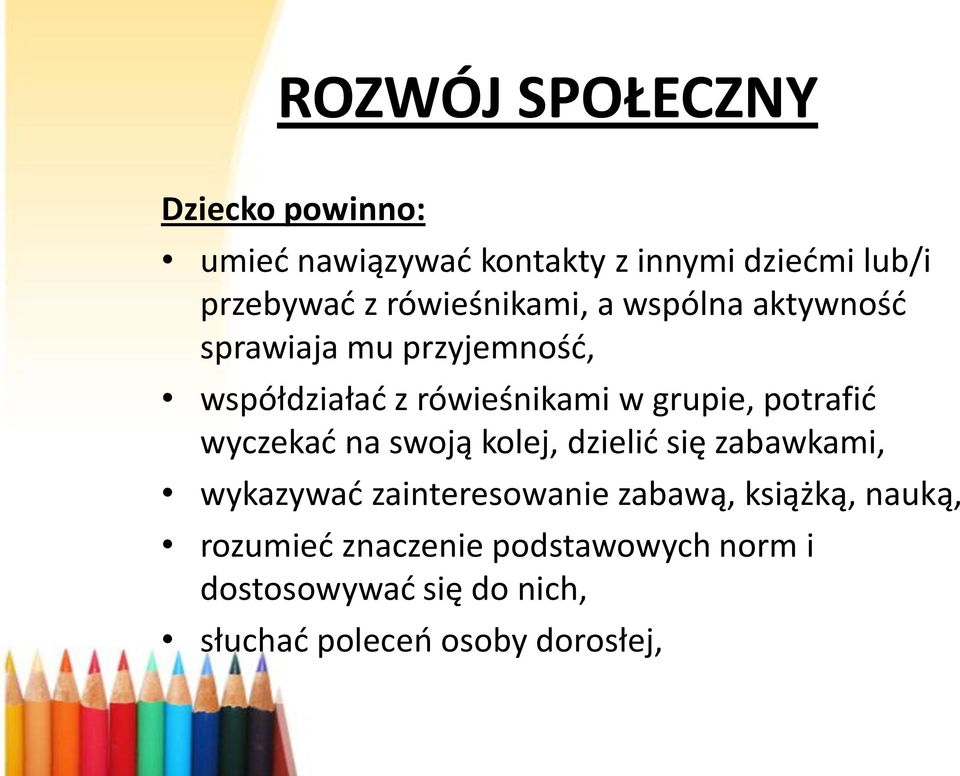 ROZWÓJ SPOŁECZNY

Dziecko powinno:

• umieć nawiązywać kontakty z innymi dziećmi lub/i przebywać z rówieśnikami, a wspólna aktywność sprawiaja mu przyjemność,
• współdziałać z rówieśnikami w grupie, potrafić wyczekać na swoją kolej, dzielić się zabawkami,
• wykazywać zainteresowanie zabawą, książką, nauką,
• rozumieć znaczenie podstawowych norm i dostosowywać się do nich,
• słuchać poleceń osoby dorosłej,